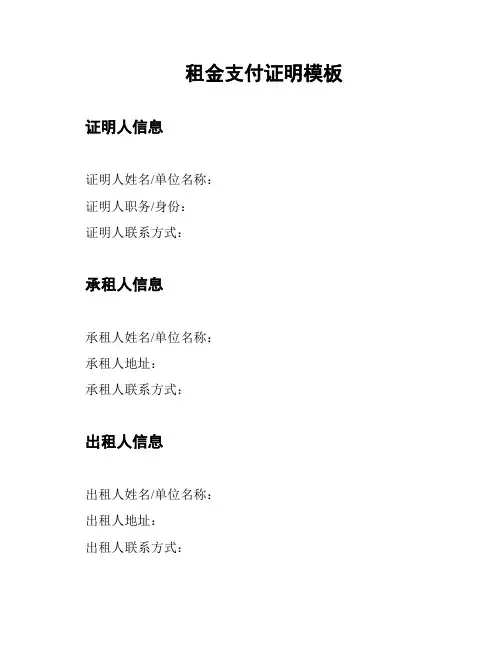 租金支付证明模板

证明人信息

证明人姓名/单位名称：
证明人职务/身份：
证明人联系方式：

承租人信息

承租人姓名/单位名称：
承租人地址：
承租人联系方式：

出租人信息

出租人姓名/单位名称：
出租人地址：
出租人联系方式：